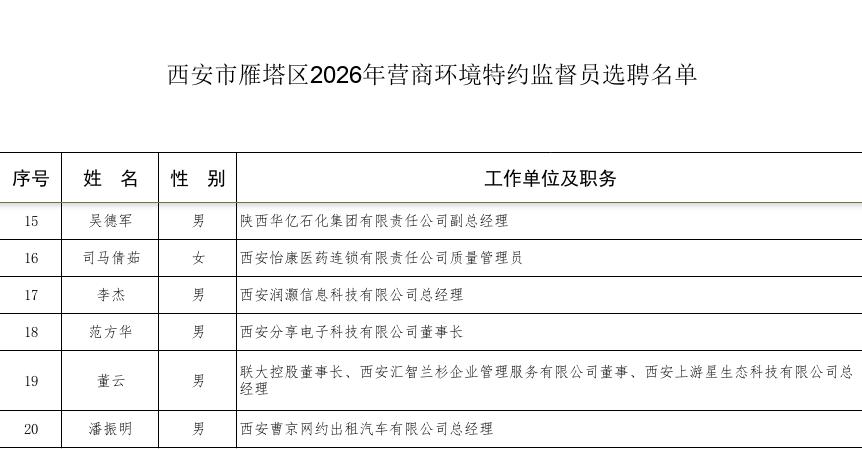 西安市雁塔区2026年营商环境特约监督员选聘名单

| 序号 | 姓 名 | 性 别 | 工作单位及职务 |
|---|---|---|---|
| 15 | 吴德军 | 男 | 陕西华亿石化集团有限责任公司副总经理 |
| 16 | 司马倩茹 | 女 | 西安怡康医药连锁有限责任公司质量管理员 |
| 17 | 李杰 | 男 | 西安润灏信息科技有限公司总经理 |
| 18 | 范方华 | 男 | 西安分享电子科技有限公司董事长 |
| 19 | 董云 | 男 | 联大控股董事长、西安汇智兰杉企业管理服务有限公司董事、西安上游星生态科技有限公司总经理 |
| 20 | 潘振明 | 男 | 西安曹京网约出租汽车有限公司总经理 |